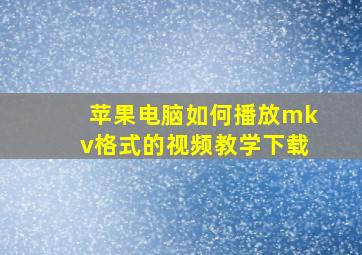 苹果电脑如何播放mkv格式的视频教学下载